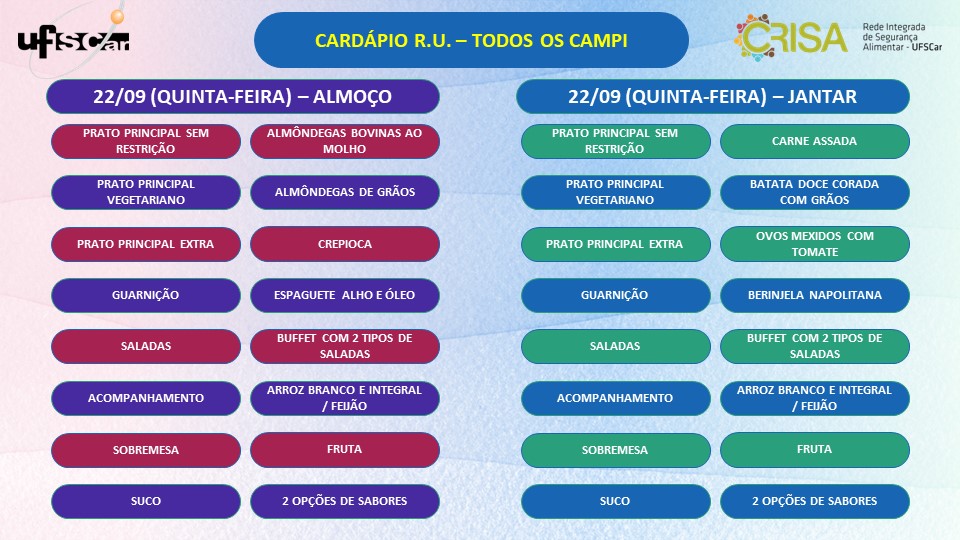 UFSCar

CARDÁPIO R.U. – TODOS OS CAMPI

CRISA Rede Integrada de Segurança Alimentar - UFSCar

22/09 (QUINTA-FEIRA) – ALMOÇO

| | |
|---|---|
| PRATO PRINCIPAL SEM RESTRIÇÃO | ALMÔNDEGAS BOVINAS AO MOLHO |
| PRATO PRINCIPAL VEGETARIANO | ALMÔNDEGAS DE GRÃOS |
| PRATO PRINCIPAL EXTRA | CREPIOCA |
| GUARNIÇÃO | ESPAGUETE ALHO E ÓLEO |
| SALADAS | BUFFET COM 2 TIPOS DE SALADAS |
| ACOMPANHAMENTO | ARROZ BRANCO E INTEGRAL / FEIJÃO |
| SOBREMESA | FRUTA |
| SUCO | 2 OPÇÕES DE SABORES |

22/09 (QUINTA-FEIRA) – JANTAR

| | |
|---|---|
| PRATO PRINCIPAL SEM RESTRIÇÃO | CARNE ASSADA |
| PRATO PRINCIPAL VEGETARIANO | BATATA DOCE CORADA COM GRÃOS |
| PRATO PRINCIPAL EXTRA | OVOS MEXIDOS COM TOMATE |
| GUARNIÇÃO | BERINJELA NAPOLITANA |
| SALADAS | BUFFET COM 2 TIPOS DE SALADAS |
| ACOMPANHAMENTO | ARROZ BRANCO E INTEGRAL / FEIJÃO |
| SOBREMESA | FRUTA |
| SUCO | 2 OPÇÕES DE SABORES |